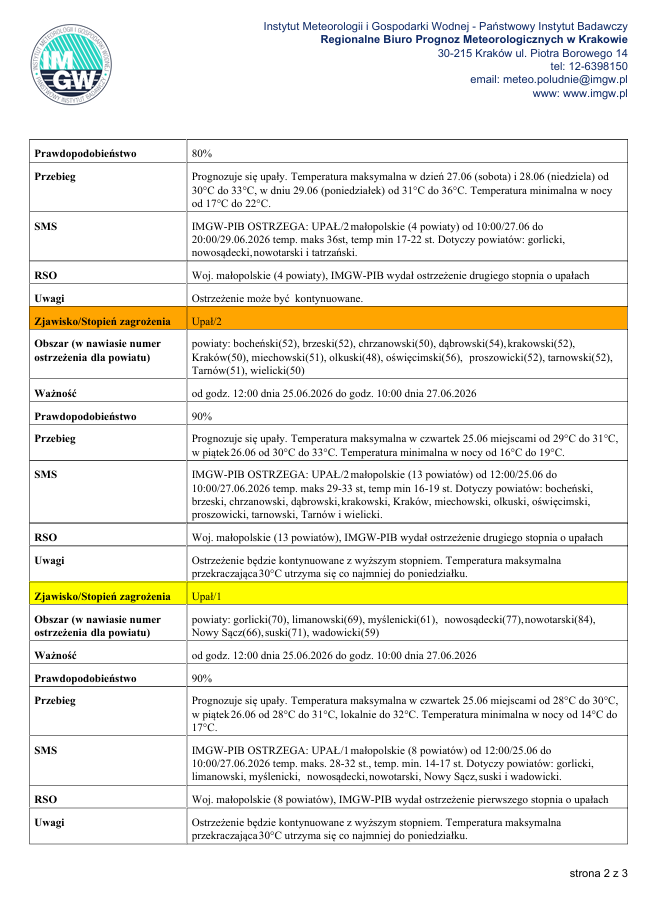 IMGW

Instytut Meteorologii i Gospodarki Wodnej - Państwowy Instytut Badawczy
Regionalne Biuro Prognoz Meteorologicznych w Krakowie
30-215 Kraków ul. Piotra Borowego 14
tel: 12-6398150
email: meteo.poludnie@imgw.pl
www: www.imgw.pl

| | |
|---|---|
| Prawdopodobieństwo | 80% |
| Przebieg | Prognozuje się upały. Temperatura maksymalna w dzień 27.06 (sobota) i 28.06 (niedziela) od 30°C do 33°C, w dniu 29.06 (poniedziałek) od 31°C do 36°C. Temperatura minimalna w nocy od 17°C do 22°C. |
| SMS | IMGW-PIB OSTRZEGA: UPAŁ/2 małopolskie (4 powiaty) od 10:00/27.06 do 20:00/29.06.2026 temp. maks 36st, temp min 17-22 st. Dotyczy powiatów: gorlicki, nowosądecki, nowotarski i tatrzański. |
| RSO | Woj. małopolskie (4 powiaty), IMGW-PIB wydał ostrzeżenie drugiego stopnia o upałach |
| Uwagi | Ostrzeżenie może być kontynuowane. |
| Zjawisko/Stopień zagrożenia | Upał/2 |
| Obszar (w nawiasie numer ostrzeżenia dla powiatu) | powiaty: bocheński(52), brzeski(52), chrzanowski(50), dąbrowski(54), krakowski(52), Kraków(50), miechowski(51), olkuski(48), oświęcimski(56), proszowicki(52), tarnowski(52), Tarnów(51), wielicki(50) |
| Ważność | od godz. 12:00 dnia 25.06.2026 do godz. 10:00 dnia 27.06.2026 |
| Prawdopodobieństwo | 90% |
| Przebieg | Prognozuje się upały. Temperatura maksymalna w czwartek 25.06 miejscami od 29°C do 31°C, w piątek 26.06 od 30°C do 33°C. Temperatura minimalna w nocy od 16°C do 19°C. |
| SMS | IMGW-PIB OSTRZEGA: UPAŁ/2 małopolskie (13 powiatów) od 12:00/25.06 do 10:00/27.06.2026 temp. maks 29-33 st, temp min 16-19 st. Dotyczy powiatów: bocheński, brzeski, chrzanowski, dąbrowski, krakowski, Kraków, miechowski, olkuski, oświęcimski, proszowicki, tarnowski, Tarnów i wielicki. |
| RSO | Woj. małopolskie (13 powiatów), IMGW-PIB wydał ostrzeżenie drugiego stopnia o upałach |
| Uwagi | Ostrzeżenie będzie kontynuowane z wyższym stopniem. Temperatura maksymalna przekraczająca 30°C utrzyma się co najmniej do poniedziałku. |
| Zjawisko/Stopień zagrożenia | Upał/1 |
| Obszar (w nawiasie numer ostrzeżenia dla powiatu) | powiaty: gorlicki(70), limanowski(69), myślenicki(61), nowosądecki(77), nowotarski(84), Nowy Sącz(66), suski(71), wadowicki(59) |
| Ważność | od godz. 12:00 dnia 25.06.2026 do godz. 10:00 dnia 27.06.2026 |
| Prawdopodobieństwo | 90% |
| Przebieg | Prognozuje się upały. Temperatura maksymalna w czwartek 25.06 miejscami od 28°C do 30°C, w piątek 26.06 od 28°C do 31°C, lokalnie do 32°C. Temperatura minimalna w nocy od 14°C do 17°C. |
| SMS | IMGW-PIB OSTRZEGA: UPAŁ/1 małopolskie (8 powiatów) od 12:00/25.06 do 10:00/27.06.2026 temp. maks. 28-32 st., temp. min. 14-17 st. Dotyczy powiatów: gorlicki, limanowski, myślenicki, nowosądecki, nowotarski, Nowy Sącz, suski i wadowicki. |
| RSO | Woj. małopolskie (8 powiatów), IMGW-PIB wydał ostrzeżenie pierwszego stopnia o upałach |
| Uwagi | Ostrzeżenie będzie kontynuowane z wyższym stopniem. Temperatura maksymalna przekraczająca 30°C utrzyma się co najmniej do poniedziałku. |

strona 2 z 3